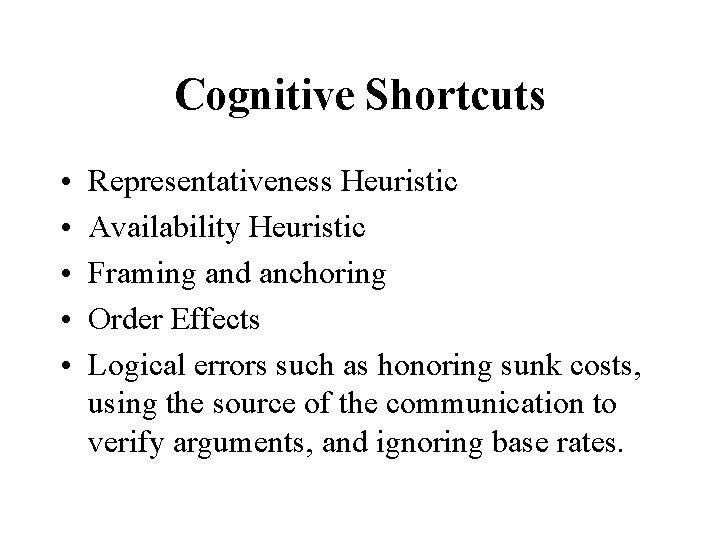 Cognitive Shortcuts

• Representativeness Heuristic
• Availability Heuristic
• Framing and anchoring
• Order Effects
• Logical errors such as honoring sunk costs, using the source of the communication to verify arguments, and ignoring base rates.